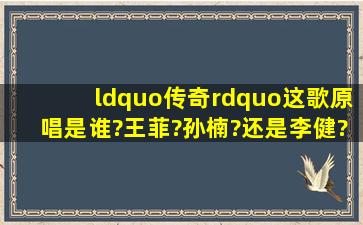 ldquo传奇rdquo这歌原唱是谁?王菲?孙楠?还是李健?